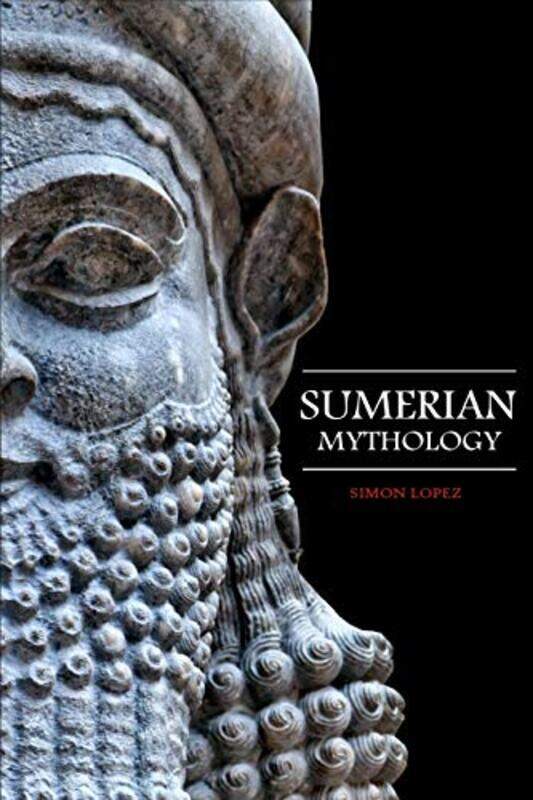 SUMERIAN MYTHOLOGY

SIMON LOPEZ